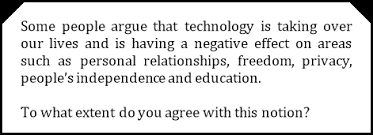 Some people argue that technology is taking over our lives and is having a negative effect on areas such as personal relationships, freedom, privacy, people's independence and education.

To what extent do you agree with this notion?